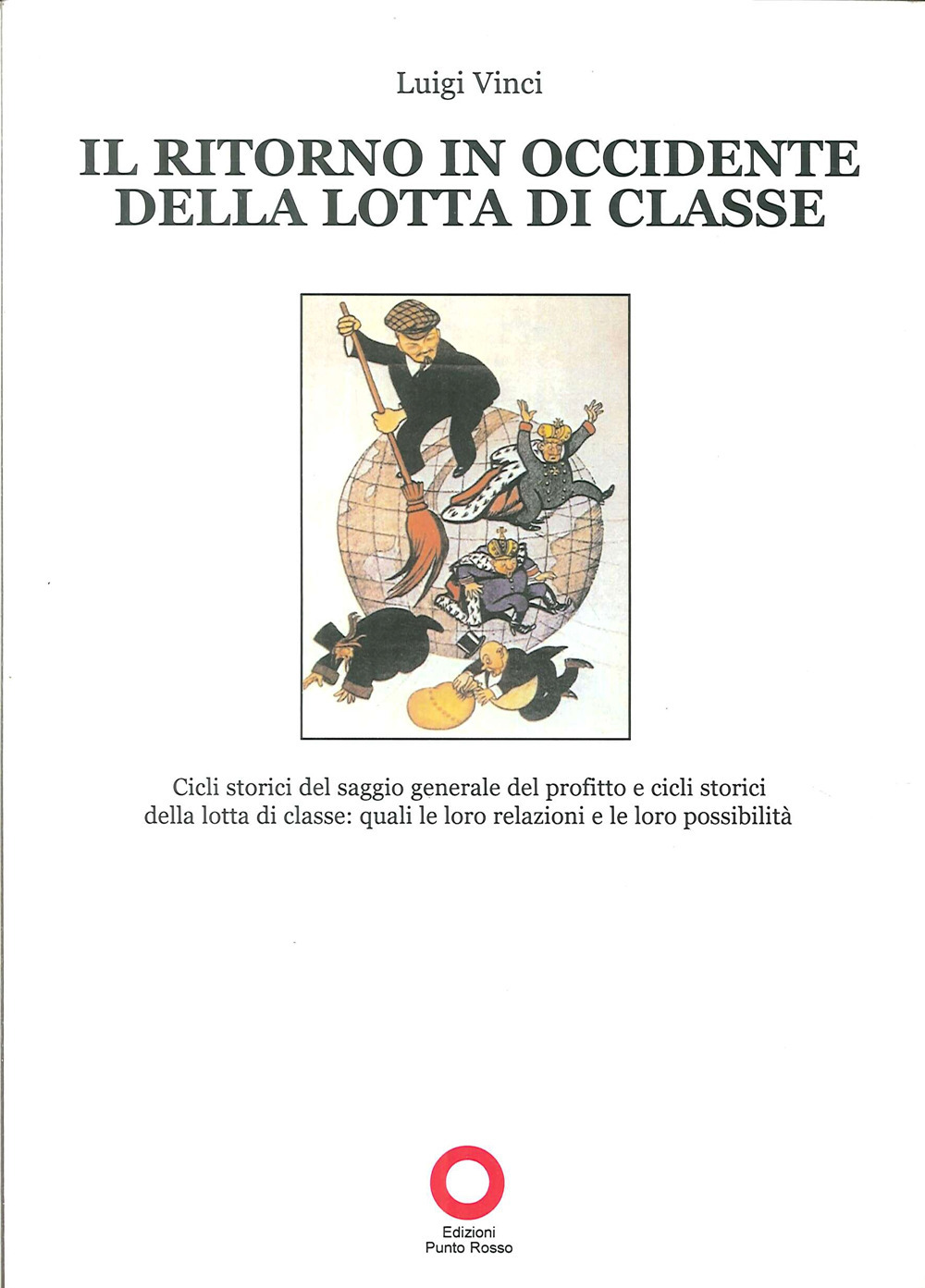 Luigi Vinci

IL RITORNO IN OCCIDENTE DELLA LOTTA DI CLASSE

Cicli storici del saggio generale del profitto e cicli storici della lotta di classe: quali le loro relazioni e le loro possibilità

Edizioni
Punto Rosso